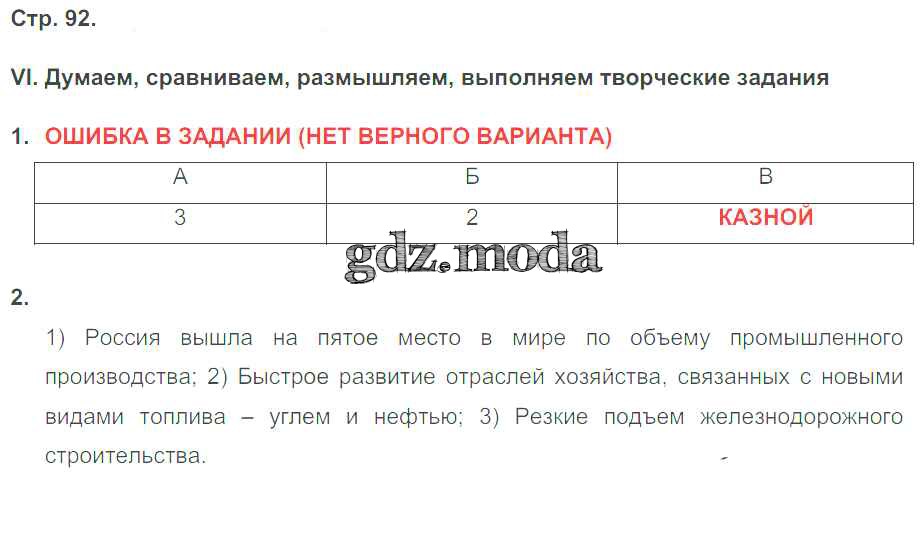 Стр. 92.

VI. Думаем, сравниваем, размышляем, выполняем творческие задания

1. ОШИБКА В ЗАДАНИИ (НЕТ ВЕРНОГО ВАРИАНТА)

| А | Б | В |
|---|---|---|
| 3 | 2 | КАЗНОЙ |

2.

1) Россия вышла на пятое место в мире по объему промышленного производства; 2) Быстрое развитие отраслей хозяйства, связанных с новыми видами топлива – углем и нефтью; 3) Резкие подъем железнодорожного строительства.

gdz.moda